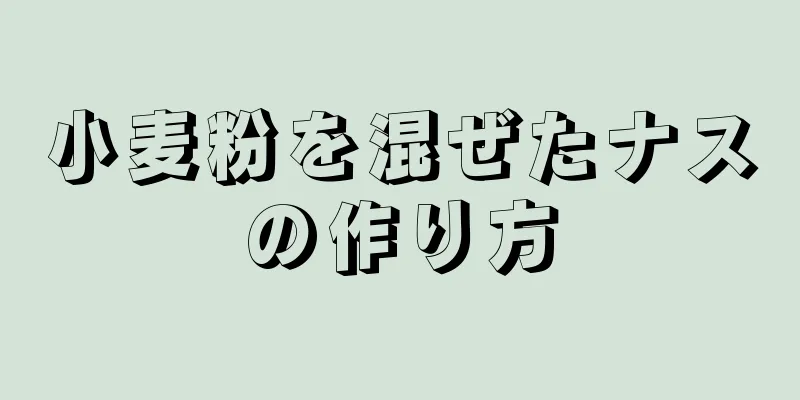 小麦粉を混ぜたナスの作り方